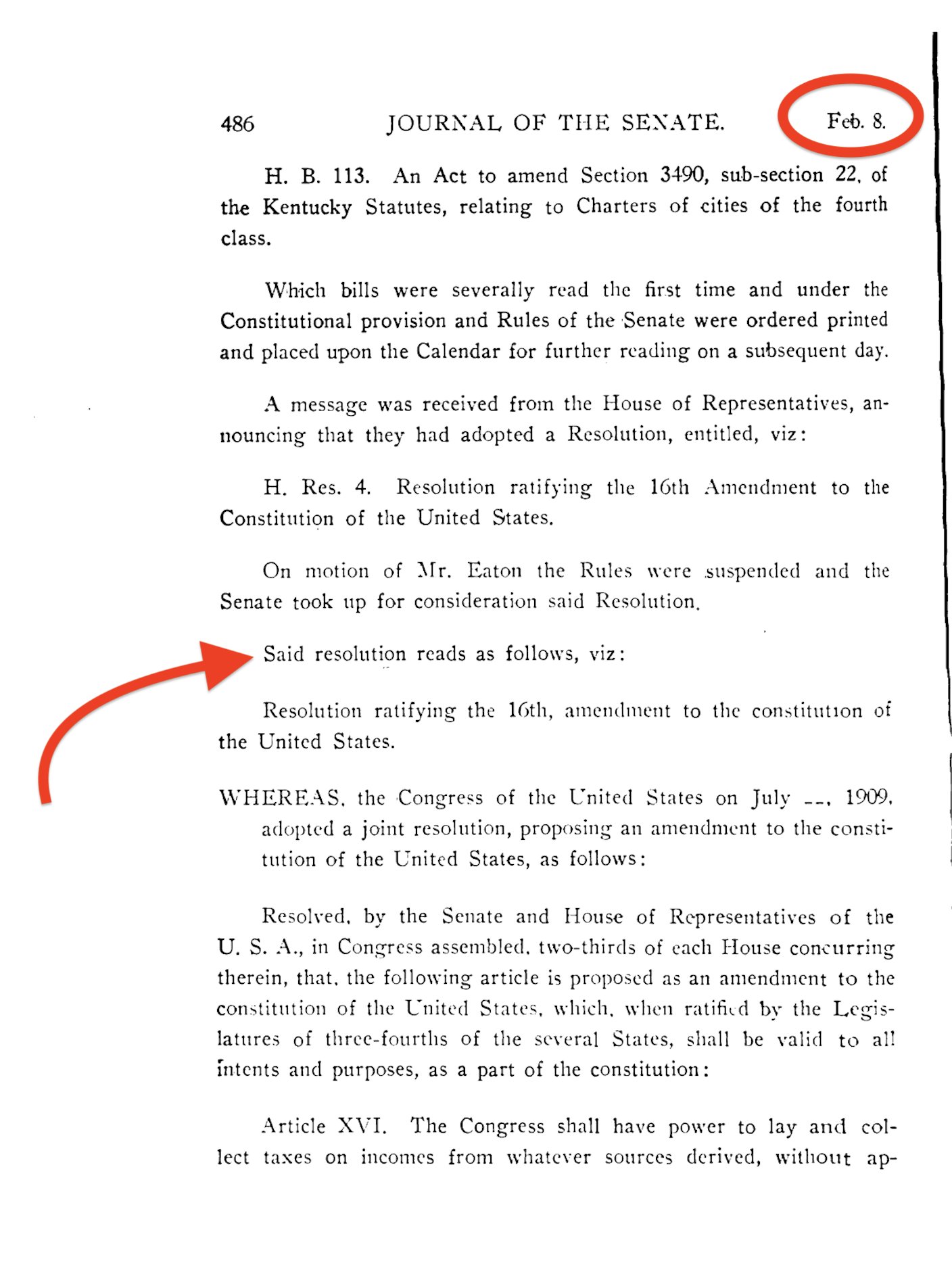 486 JOURNAL OF THE SENATE. Feb. 8.

H. B. 113. An Act to amend Section 3490, sub-section 22, of the Kentucky Statutes, relating to Charters of cities of the fourth class.

Which bills were severally read the first time and under the Constitutional provision and Rules of the Senate were ordered printed and placed upon the Calendar for further reading on a subsequent day.

A message was received from the House of Representatives, announcing that they had adopted a Resolution, entitled, viz:

H. Res. 4. Resolution ratifying the 16th Amendment to the Constitution of the United States.

On motion of Mr. Eaton the Rules were suspended and the Senate took up for consideration said Resolution.

Said resolution reads as follows, viz:

Resolution ratifying the 16th, amendment to the constitution of the United States.

WHEREAS, the Congress of the United States on July --, 1909, adopted a joint resolution, proposing an amendment to the constitution of the United States, as follows:

Resolved, by the Senate and House of Representatives of the U. S. A., in Congress assembled, two-thirds of each House concurring therein, that, the following article is proposed as an amendment to the constitution of the United States, which, when ratified by the Legislatures of three-fourths of the several States, shall be valid to all intents and purposes, as a part of the constitution:

Article XVI. The Congress shall have power to lay and collect taxes on incomes from whatever sources derived, without ap-